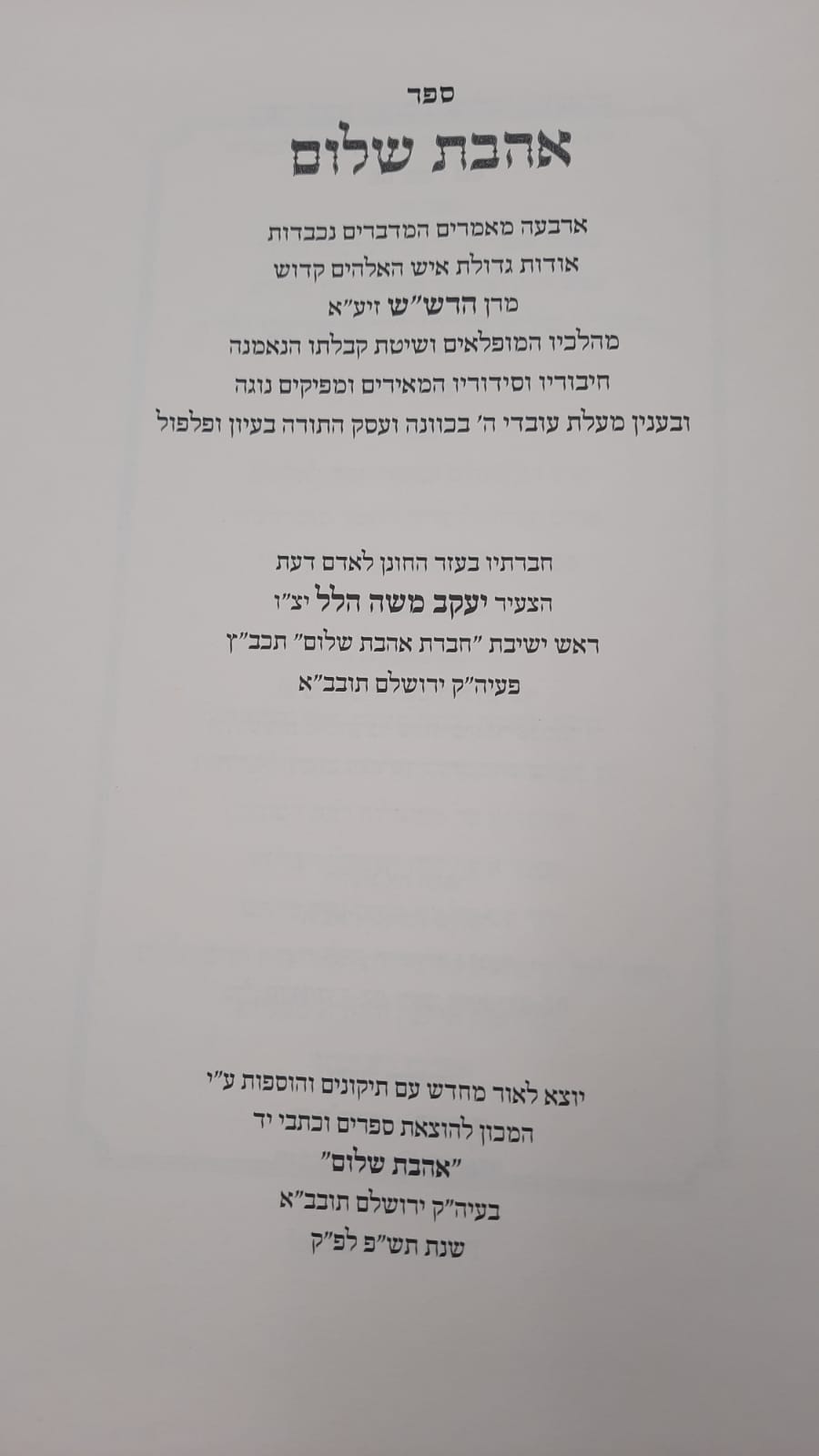 ספר

אהבת שלום

ארבעה מאמרים המדברים נכבדות
אודות גדולת איש האלהים קדוש
מרן הרש"ש זיע"א
מהלכיו המופלאים ושיטת קבלתו הנאמנה
חיבוריו וסידוריו המאירים ומפיקים נוגה
ובענין מעלת עובדי ה' בכוונה ועסק התורה בעיון ופלפול

חברתיו בעזר החונן לאדם דעת
הצעיר יעקב משה הלל יצ"ו
ראש ישיבת "חברת אהבת שלום" תכב"ץ
פעיה"ק ירושלם תובב"א

יוצא לאור מחדש עם תיקונים והוספות ע"י
המכון להוצאת ספרים וכתבי יד
"אהבת שלום"
בעיה"ק ירושלם תובב"א
שנת תש"פ לפ"ק